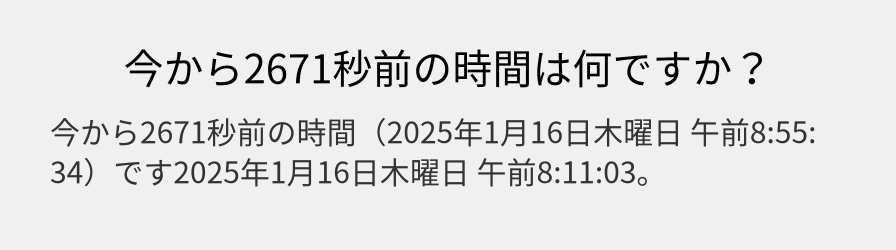 今から2671秒前の時間は何ですか？

今から2671秒前の時間（2025年1月16日木曜日 午前8:55:34）です2025年1月16日木曜日 午前8:11:03。